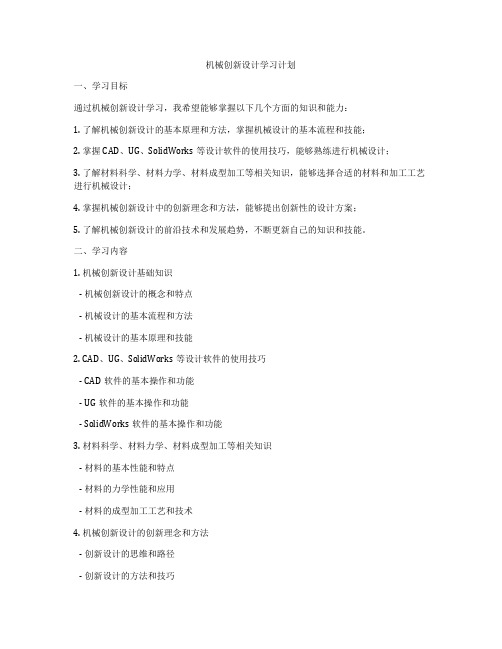 机械创新设计学习计划

一、学习目标

通过机械创新设计学习，我希望能够掌握以下几个方面的知识和能力：

1. 了解机械创新设计的基本原理和方法，掌握机械设计的基本流程和技能；

2. 掌握 CAD、UG、SolidWorks 等设计软件的使用技巧，能够熟练进行机械设计；

3. 了解材料科学、材料力学、材料成型加工等相关知识，能够选择合适的材料和加工工艺进行机械设计；

4. 掌握机械创新设计中的创新理念和方法，能够提出创新性的设计方案；

5. 了解机械创新设计的前沿技术和发展趋势，不断更新自己的知识和技能。

二、学习内容

1. 机械创新设计基础知识

- 机械创新设计的概念和特点

- 机械设计的基本流程和方法

- 机械设计的基本原理和技能

2. CAD、UG、SolidWorks 等设计软件的使用技巧

- CAD 软件的基本操作和功能

- UG 软件的基本操作和功能

- SolidWorks 软件的基本操作和功能

3. 材料科学、材料力学、材料成型加工等相关知识

- 材料的基本性能和特点

- 材料的力学性能和应用

- 材料的成型加工工艺和技术

4. 机械创新设计的创新理念和方法

- 创新设计的思维和路径

- 创新设计的方法和技巧